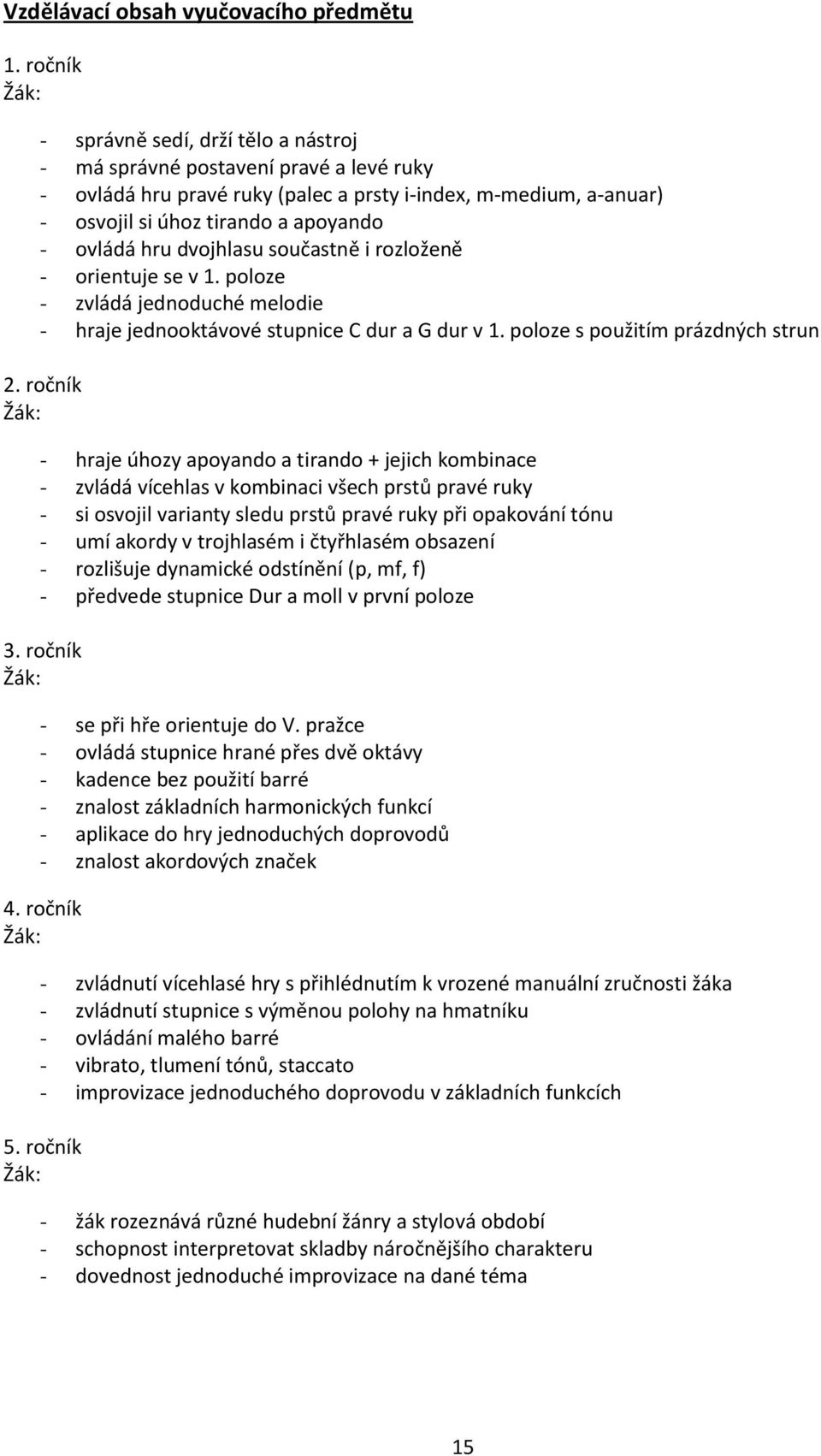 Vzdělávací obsah vyučovacího předmětu

1. ročník
Žák:

- správně sedí, drží tělo a nástroj
- má správné postavení pravé a levé ruky
- ovládá hru pravé ruky (palec a prsty i-index, m-medium, a-anuar)
- osvojil si úhoz tirando a apoyando
- ovládá hru dvojhlasu součastně i rozloženě
- orientuje se v 1. poloze
- zvládá jednoduché melodie
- hraje jednooktávové stupnice C dur a G dur v 1. poloze s použitím prázdných strun

2. ročník
Žák:

- hraje úhozy apoyando a tirando + jejich kombinace
- zvládá vícehlas v kombinaci všech prstů pravé ruky
- si osvojil varianty sledu prstů pravé ruky při opakování tónu
- umí akordy v trojhlasém i čtyřhlasém obsazení
- rozlišuje dynamické odstínění (p, mf, f)
- předvede stupnice Dur a moll v první poloze

3. ročník
Žák:

- se při hře orientuje do V. pražce
- ovládá stupnice hrané přes dvě oktávy
- kadence bez použití barré
- znalost základních harmonických funkcí
- aplikace do hry jednoduchých doprovodů
- znalost akordových značek

4. ročník
Žák:

- zvládnutí vícehlasé hry s přihlédnutím k vrozené manuální zručnosti žáka
- zvládnutí stupnice s výměnou polohy na hmatníku
- ovládání malého barré
- vibrato, tlumení tónů, staccato
- improvizace jednoduchého doprovodu v základních funkcích

5. ročník
Žák:

- žák rozeznává různé hudební žánry a stylová období
- schopnost interpretovat skladby náročnějšího charakteru
- dovednost jednoduché improvizace na dané téma

15